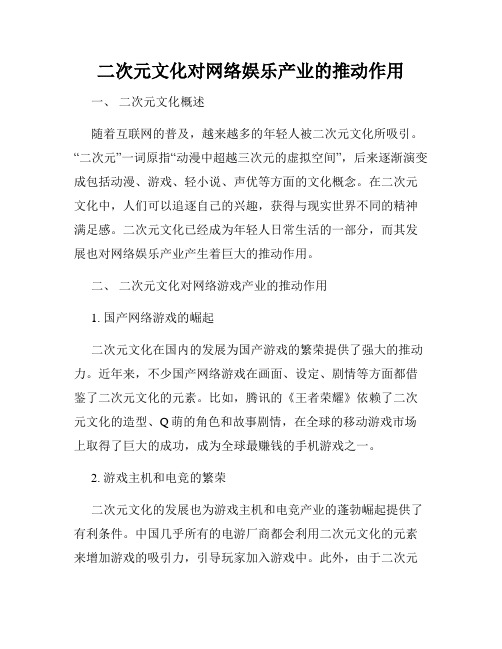 二次元文化对网络娱乐产业的推动作用

一、 二次元文化概述

随着互联网的普及，越来越多的年轻人被二次元文化所吸引。“二次元”一词原指“动漫中超越三次元的虚拟空间”，后来逐渐演变成包括动漫、游戏、轻小说、声优等方面的文化概念。在二次元文化中，人们可以追逐自己的兴趣，获得与现实世界不同的精神满足感。二次元文化已经成为年轻人日常生活的一部分，而其发展也对网络娱乐产业产生着巨大的推动作用。

二、 二次元文化对网络游戏产业的推动作用

1. 国产网络游戏的崛起

二次元文化在国内的发展为国产游戏的繁荣提供了强大的推动力。近年来，不少国产网络游戏在画面、设定、剧情等方面都借鉴了二次元文化的元素。比如，腾讯的《王者荣耀》依赖了二次元文化的造型、Q萌的角色和故事剧情，在全球的移动游戏市场上取得了巨大的成功，成为全球最赚钱的手机游戏之一。

2. 游戏主机和电竞的繁荣

二次元文化的发展也为游戏主机和电竞产业的蓬勃崛起提供了有利条件。中国几乎所有的电游厂商都会利用二次元文化的元素来增加游戏的吸引力，引导玩家加入游戏中。此外，由于二次元